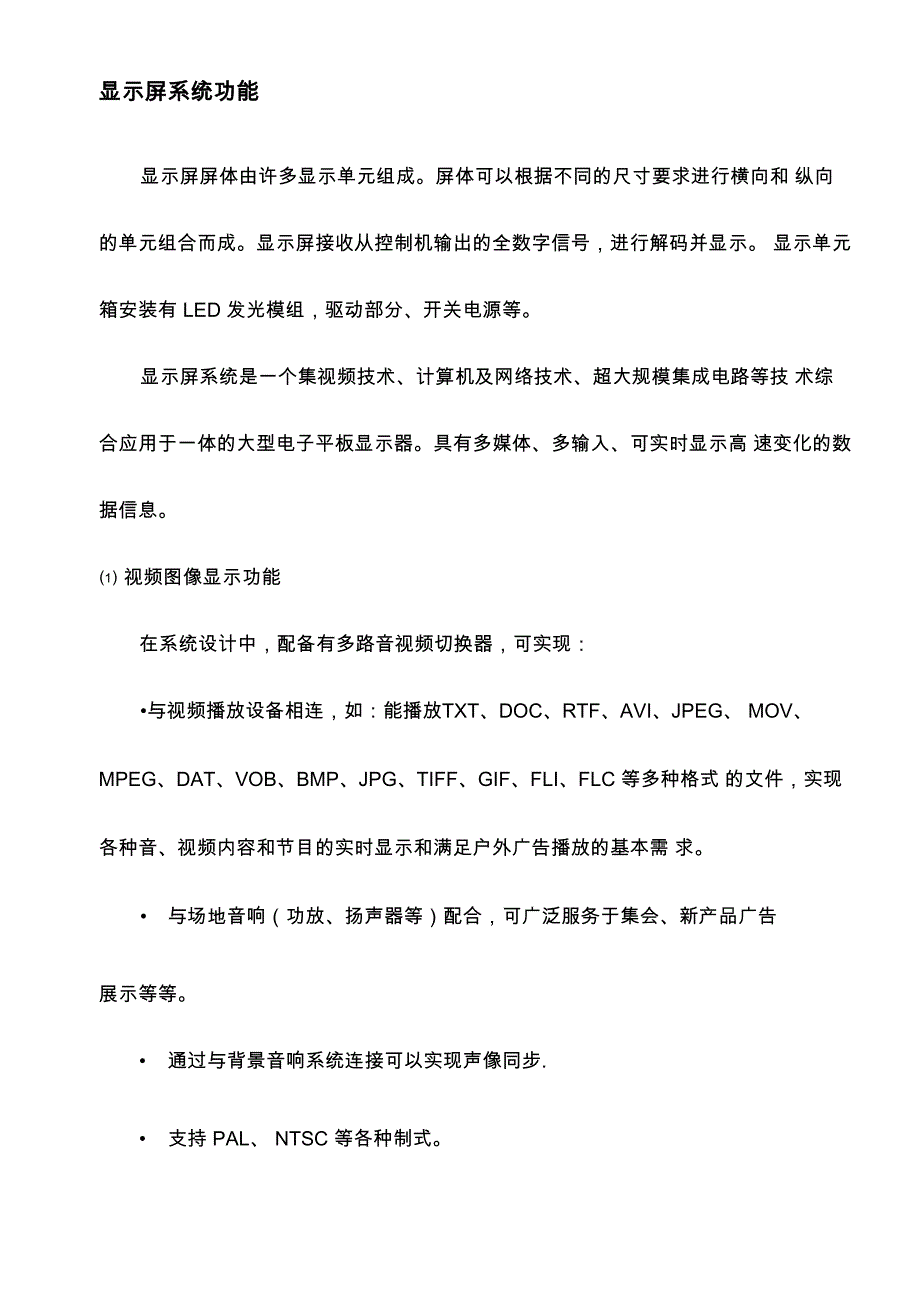 显示屏系统功能

显示屏屏体由许多显示单元组成。屏体可以根据不同的尺寸要求进行横向和 纵向的单元组合而成。显示屏接收从控制机输出的全数字信号，进行解码并显示。 显示单元箱安装有 LED 发光模组，驱动部分、开关电源等。

显示屏系统是一个集视频技术、计算机及网络技术、超大规模集成电路等技 术综合应用于一体的大型电子平板显示器。具有多媒体、多输入、可实时显示高 速变化的数据信息。

⑴ 视频图像显示功能

在系统设计中，配备有多路音视频切换器，可实现：

•与视频播放设备相连，如：能播放TXT、DOC、RTF、AVI、JPEG、 MOV、MPEG、DAT、VOB、BMP、JPG、TIFF、GIF、FLI、FLC 等多种格式 的文件，实现各种音、视频内容和节目的实时显示和满足户外广告播放的基本需 求。

• 与场地音响（功放、扬声器等）配合，可广泛服务于集会、新产品广告展示等等。

• 通过与背景音响系统连接可以实现声像同步.

• 支持 PAL、 NTSC 等各种制式。